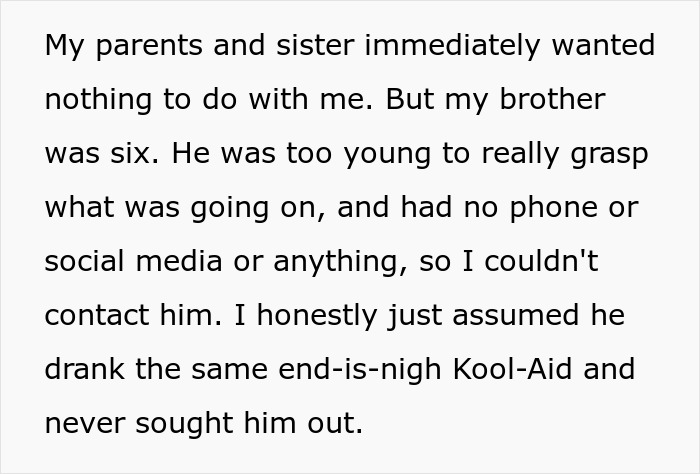 My parents and sister immediately wanted nothing to do with me. But my brother was six. He was too young to really grasp what was going on, and had no phone or social media or anything, so I couldn't contact him. I honestly just assumed he drank the same end-is-nigh Kool-Aid and never sought him out.